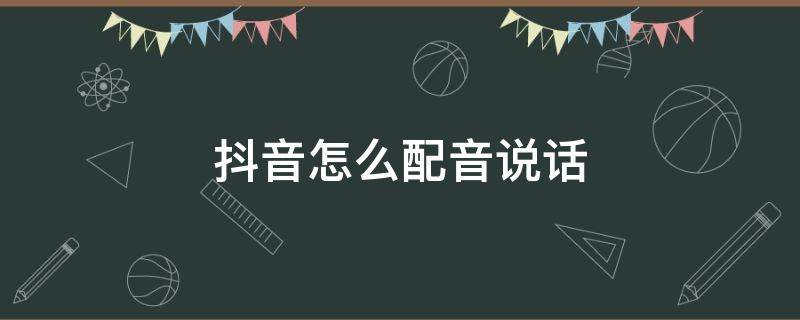 抖音怎么配音说话